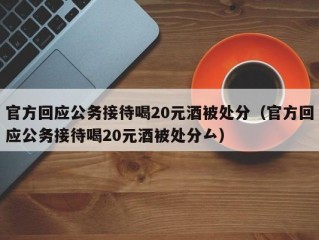 官方回应公务接待喝20元酒被处分（官方回应公务接待喝20元酒被处分ㄙ）